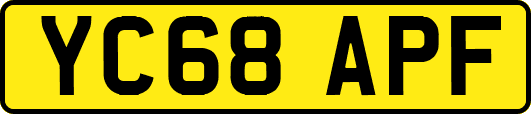 YC68 APF